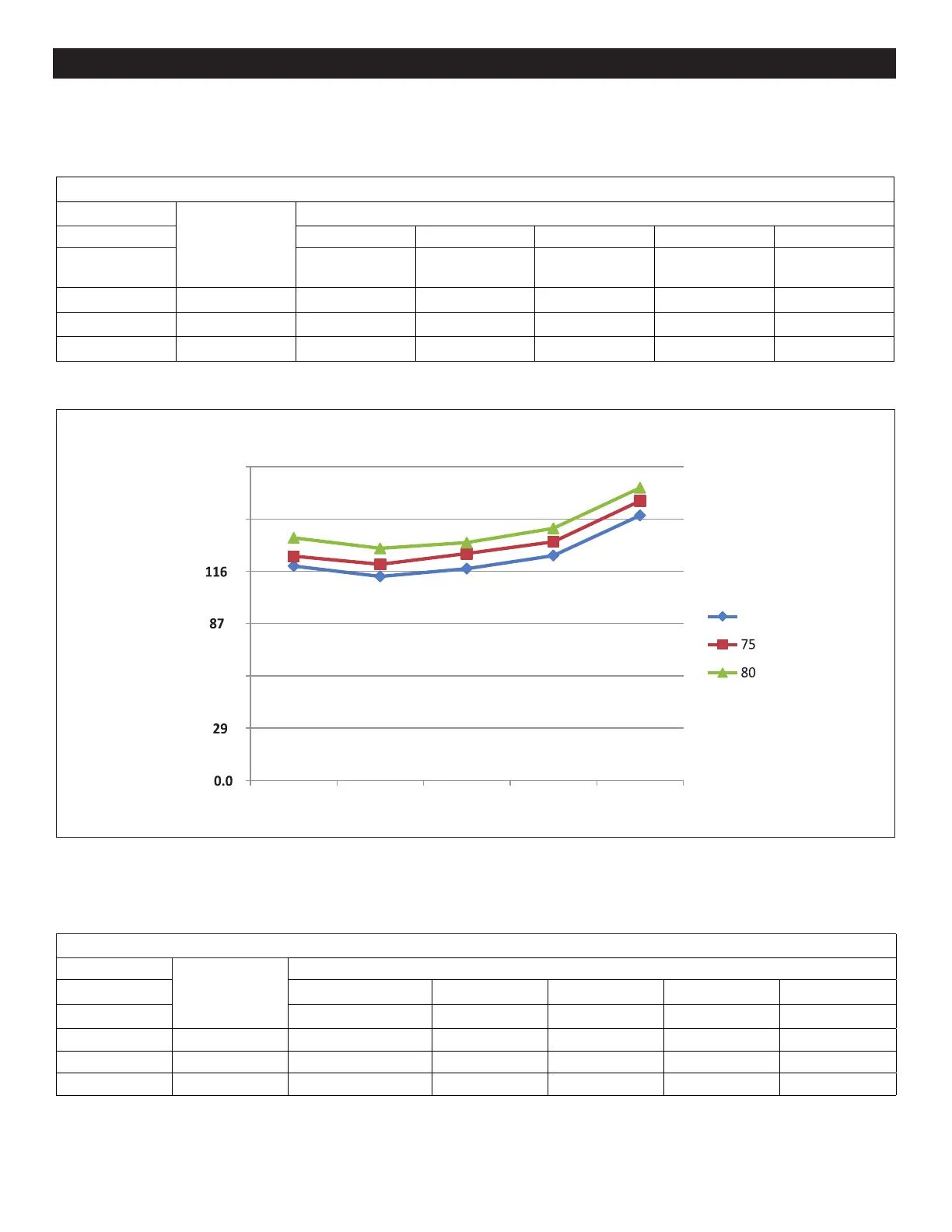 116
87
29
0.0
75
80